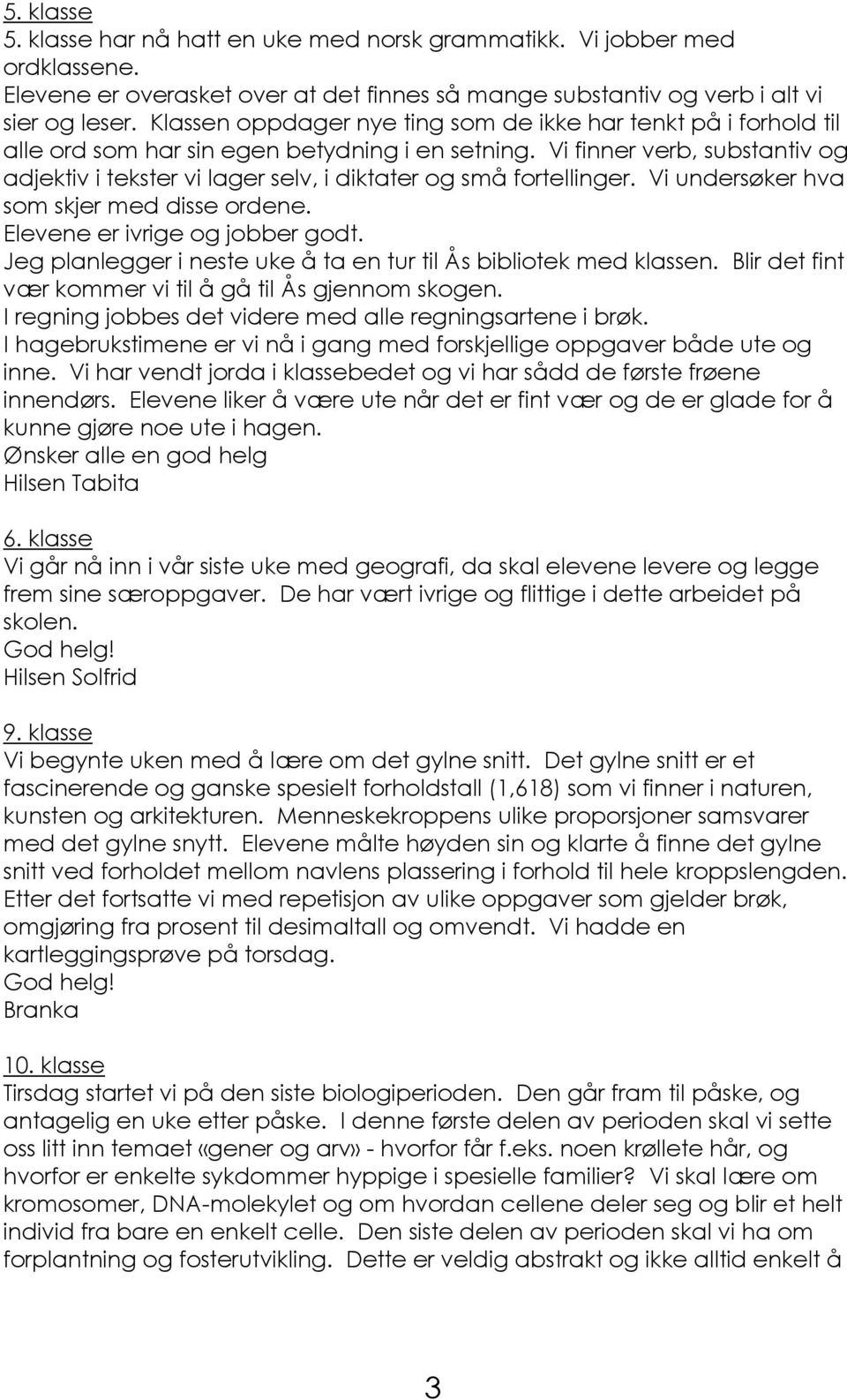 5. klasse
5. klasse har nå hatt en uke med norsk grammatikk. Vi jobber med ordklassene.
Elevene er overasket over at det finnes så mange substantiv og verb i alt vi sier og leser. Klassen oppdager nye ting som de ikke har tenkt på i forhold til alle ord som har sin egen betydning i en setning. Vi finner verb, substantiv og adjektiv i tekster vi lager selv, i diktater og små fortellinger. Vi undersøker hva som skjer med disse ordene.
Elevene er ivrige og jobber godt.
Jeg planlegger i neste uke å ta en tur til Ås bibliotek med klassen. Blir det fint vær kommer vi til å gå til Ås gjennom skogen.
I regning jobbes det videre med alle regningsartene i brøk.
I hagebrukstimene er vi nå i gang med forskjellige oppgaver både ute og inne. Vi har vendt jorda i klassebedet og vi har sådd de første frøene innendørs. Elevene liker å være ute når det er fint vær og de er glade for å kunne gjøre noe ute i hagen.
Ønsker alle en god helg
Hilsen Tabita

6. klasse
Vi går nå inn i vår siste uke med geografi, da skal elevene levere og legge frem sine særoppgaver. De har vært ivrige og flittige i dette arbeidet på skolen.
God helg!
Hilsen Solfrid

9. klasse
Vi begynte uken med å lære om det gylne snitt. Det gylne snitt er et fascinerende og ganske spesielt forholdstall (1,618) som vi finner i naturen, kunsten og arkitekturen. Menneskekroppens ulike proporsjoner samsvarer med det gylne snytt. Elevene målte høyden sin og klarte å finne det gylne snitt ved forholdet mellom navlens plassering i forhold til hele kroppslengden. Etter det fortsatte vi med repetisjon av ulike oppgaver som gjelder brøk, omgjøring fra prosent til desimaltall og omvendt. Vi hadde en kartleggingsprøve på torsdag.
God helg!
Branka

10. klasse
Tirsdag startet vi på den siste biologiperioden. Den går fram til påske, og antagelig en uke etter påske. I denne første delen av perioden skal vi sette oss litt inn temaet «gener og arv» - hvorfor får f.eks. noen krøllete hår, og hvorfor er enkelte sykdommer hyppige i spesielle familier? Vi skal lære om kromosomer, DNA-molekylet og om hvordan cellene deler seg og blir et helt individ fra bare en enkelt celle. Den siste delen av perioden skal vi ha om forplantning og fosterutvikling. Dette er veldig abstrakt og ikke alltid enkelt å

3